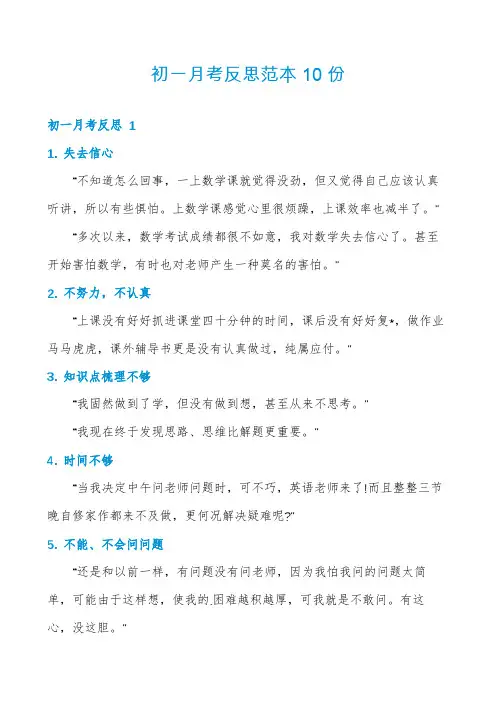 初一月考反思范本 10 份

初一月考反思 1

1. 失去信心

"不知道怎么回事，一上数学课就觉得没劲，但又觉得自己应该认真听讲，所以有些惧怕。上数学课感觉心里很烦躁，上课效率也减半了。"

"多次以来，数学考试成绩都很不如意，我对数学失去信心了。甚至开始害怕数学，有时也对老师产生一种莫名的害怕。"

2. 不努力，不认真

"上课没有好好抓进课堂四十分钟的时间，课后没有好好复*，做作业马马虎虎，课外辅导书更是没有认真做过，纯属应付。"

3. 知识点梳理不够

"我固然做到了学，但没有做到想，甚至从来不思考。"

"我现在终于发现思路、思维比解题更重要。"

4. 时间不够

"当我决定中午问老师问题时，可不巧，英语老师来了!而且整整三节晚自修家作都来不及做，更何况解决疑难呢?"

5. 不能、不会问问题

"还是和以前一样，有问题没有问老师，因为我怕我问的问题太简单，可能由于这样想，使我的困难越积越厚，可我就是不敢问。有这心，没这胆。"